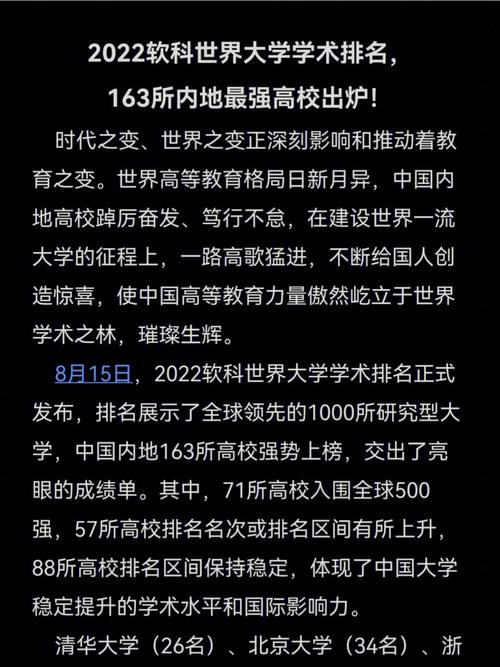 2022软科世界大学学术排名，
163所内地最强高校出炉！

时代之变、世界之变正深刻影响和推动着教育之变。世界高等教育格局日新月异，中国内地高校踔厉奋发、笃行不怠，在建设世界一流大学的征程上，一路高歌猛进，不断给国人创造惊喜，使中国高等教育力量傲然屹立于世界学术之林，璀璨生辉。

8月15日，2022软科世界大学学术排名正式发布，排名展示了全球领先的1000所研究型大学，中国内地163所高校强势上榜，交出了亮眼的成绩单。其中，71所高校入围全球500强，57所高校排名名次或排名区间有所上升，88所高校排名区间保持稳定，体现了中国大学稳定提升的学术水平和国际影响力。

清华大学（26名）、北京大学（34名）、浙